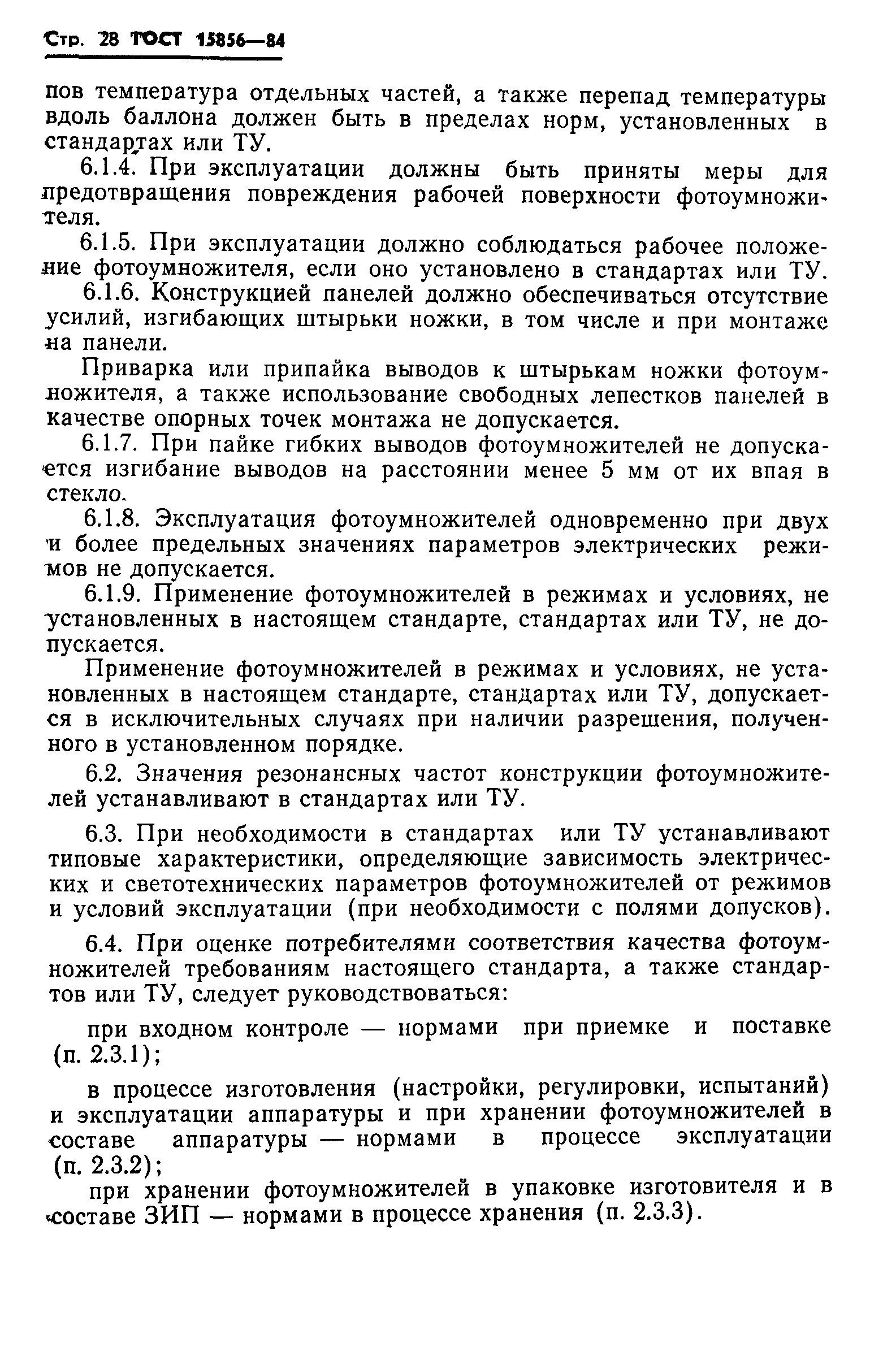 Стр. 28 ГОСТ 15856—84

пов температура отдельных частей, а также перепад температуры вдоль баллона должен быть в пределах норм, установленных в стандартах или ТУ.

6.1.4. При эксплуатации должны быть приняты меры для предотвращения повреждения рабочей поверхности фотоумножителя.

6.1.5. При эксплуатации должно соблюдаться рабочее положение фотоумножителя, если оно установлено в стандартах или ТУ.

6.1.6. Конструкцией панелей должно обеспечиваться отсутствие усилий, изгибающих штырьки ножки, в том числе и при монтаже на панели.

Приварка или припайка выводов к штырькам ножки фотоумножителя, а также использование свободных лепестков панелей в качестве опорных точек монтажа не допускается.

6.1.7. При пайке гибких выводов фотоумножителей не допускается изгибание выводов на расстоянии менее 5 мм от их впая в стекло.

6.1.8. Эксплуатация фотоумножителей одновременно при двух и более предельных значениях параметров электрических режимов не допускается.

6.1.9. Применение фотоумножителей в режимах и условиях, не установленных в настоящем стандарте, стандартах или ТУ, не допускается.

Применение фотоумножителей в режимах и условиях, не установленных в настоящем стандарте, стандартах или ТУ, допускается в исключительных случаях при наличии разрешения, полученного в установленном порядке.

6.2. Значения резонансных частот конструкции фотоумножителей устанавливают в стандартах или ТУ.

6.3. При необходимости в стандартах или ТУ устанавливают типовые характеристики, определяющие зависимость электрических и светотехнических параметров фотоумножителей от режимов и условий эксплуатации (при необходимости с полями допусков).

6.4. При оценке потребителями соответствия качества фотоумножителей требованиям настоящего стандарта, а также стандартов или ТУ, следует руководствоваться:

при входном контроле — нормами при приемке и поставке (п. 2.3.1);

в процессе изготовления (настройки, регулировки, испытаний) и эксплуатации аппаратуры и при хранении фотоумножителей в составе аппаратуры — нормами в процессе эксплуатации (п. 2.3.2);

при хранении фотоумножителей в упаковке изготовителя и в составе ЗИП — нормами в процессе хранения (п. 2.3.3).